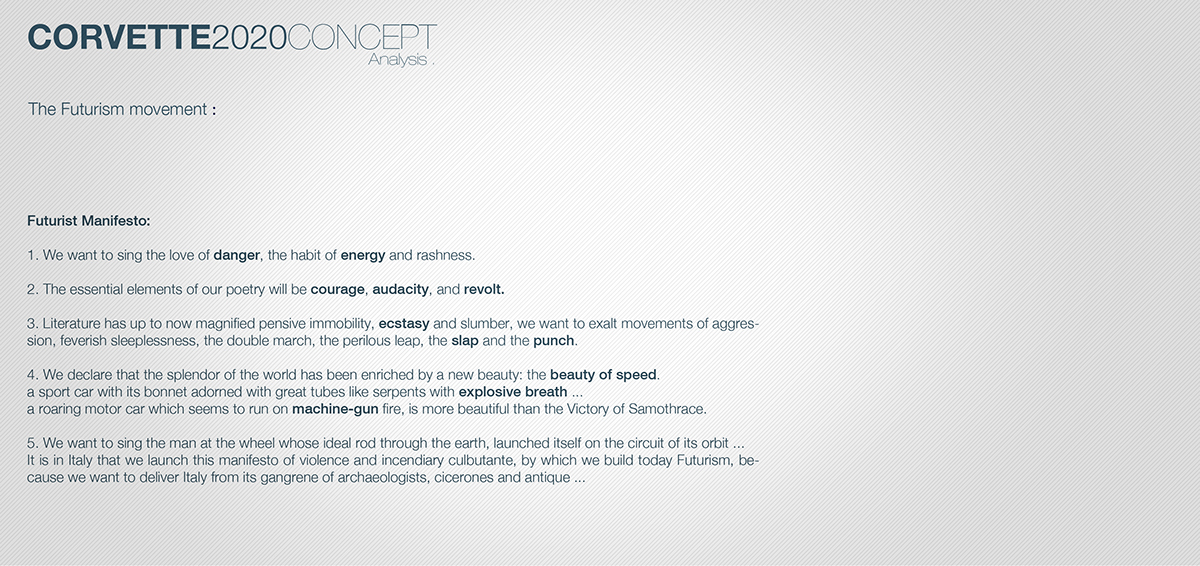 CORVETTE2020CONCEPT
Analysis .

The Futurism movement :

Futurist Manifesto:

1. We want to sing the love of danger, the habit of energy and rashness.

2. The essential elements of our poetry will be courage, audacity, and revolt.

3. Literature has up to now magnified pensive immobility, ecstasy and slumber, we want to exalt movements of aggression, feverish sleeplessness, the double march, the perilous leap, the slap and the punch.

4. We declare that the splendor of the world has been enriched by a new beauty: the beauty of speed.
a sport car with its bonnet adorned with great tubes like serpents with explosive breath ...
a roaring motor car which seems to run on machine-gun fire, is more beautiful than the Victory of Samothrace.

5. We want to sing the man at the wheel whose ideal rod through the earth, launched itself on the circuit of its orbit ...
It is in Italy that we launch this manifesto of violence and incendiary culbutante, by which we build today Futurism, because we want to deliver Italy from its gangrene of archaeologists, cicerones and antique ...